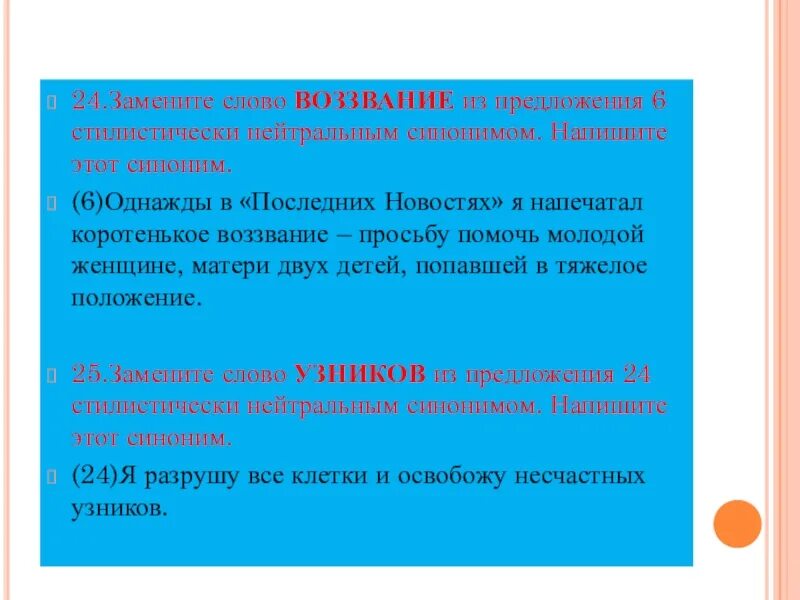 24.Замените слово ВОЗЗВАНИЕ из предложения 6 стилистически нейтральным синонимом. Напишите этот синоним.

(6)Однажды в «Последних Новостях» я напечатал коротенькое воззвание – просьбу помочь молодой женщине, матери двух детей, попавшей в тяжелое положение.

25.Замените слово УЗНИКОВ из предложения 24 стилистически нейтральным синонимом. Напишите этот синоним.

(24)Я разрушу все клетки и освобожу несчастных узников.